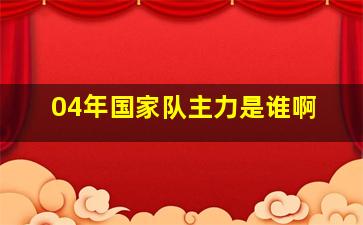 04年国家队主力是谁啊